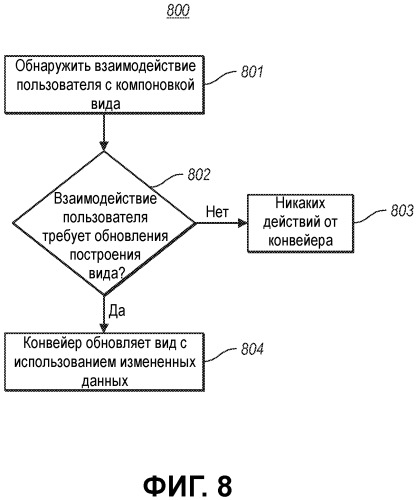 800

Обнаружить взаимодействие пользователя с компоновкой вида

801

802

Взаимодействие пользователя требует обновления построения вида?

Нет

Никаких действий от конвейера

803

Да

Конвейер обновляет вид с использованием измененных данных

804

ФИГ. 8